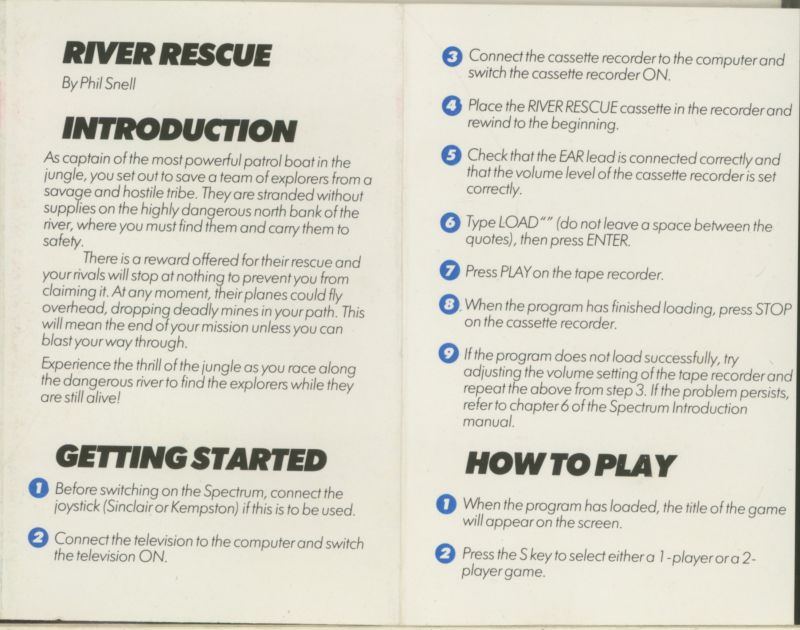 RIVER RESCUE

By Phil Snell

INTRODUCTION

As captain of the most powerful patrol boat in the jungle, you set out to save a team of explorers from a savage and hostile tribe. They are stranded without supplies on the highly dangerous north bank of the river, where you must find them and carry them to safety.

There is a reward offered for their rescue and your rivals will stop at nothing to prevent you from claiming it. At any moment, their planes could fly overhead, dropping deadly mines in your path. This will mean the end of your mission unless you can blast your way through.

Experience the thrill of the jungle as you race along the dangerous river to find the explorers while they are still alive!

GETTING STARTED

1 Before switching on the Spectrum, connect the joystick (Sinclair or Kempston) if this is to be used.

2 Connect the television to the computer and switch the television ON.

3 Connect the cassette recorder to the computer and switch the cassette recorder ON.

4 Place the RIVER RESCUE cassette in the recorder and rewind to the beginning.

5 Check that the EAR lead is connected correctly and that the volume level of the cassette recorder is set correctly.

6 Type LOAD "" (do not leave a space between the quotes), then press ENTER.

7 Press PLAY on the tape recorder.

8 When the program has finished loading, press STOP on the cassette recorder.

9 If the program does not load successfully, try adjusting the volume setting of the tape recorder and repeat the above from step 3. If the problem persists, refer to chapter 6 of the Spectrum Introduction manual.

HOW TO PLAY

1 When the program has loaded, the title of the game will appear on the screen.

2 Press the S key to select either a 1-player or a 2-player game.